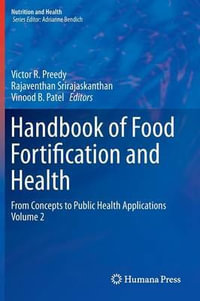 Nutrition and Health
Series Editor: Adrianne Bendich

Victor R. Preedy
Rajaventhan Srirajaskanthan
Vinood B. Patel Editors

Handbook of Food Fortification and Health

From Concepts to Public Health Applications
Volume 2

Humana Press